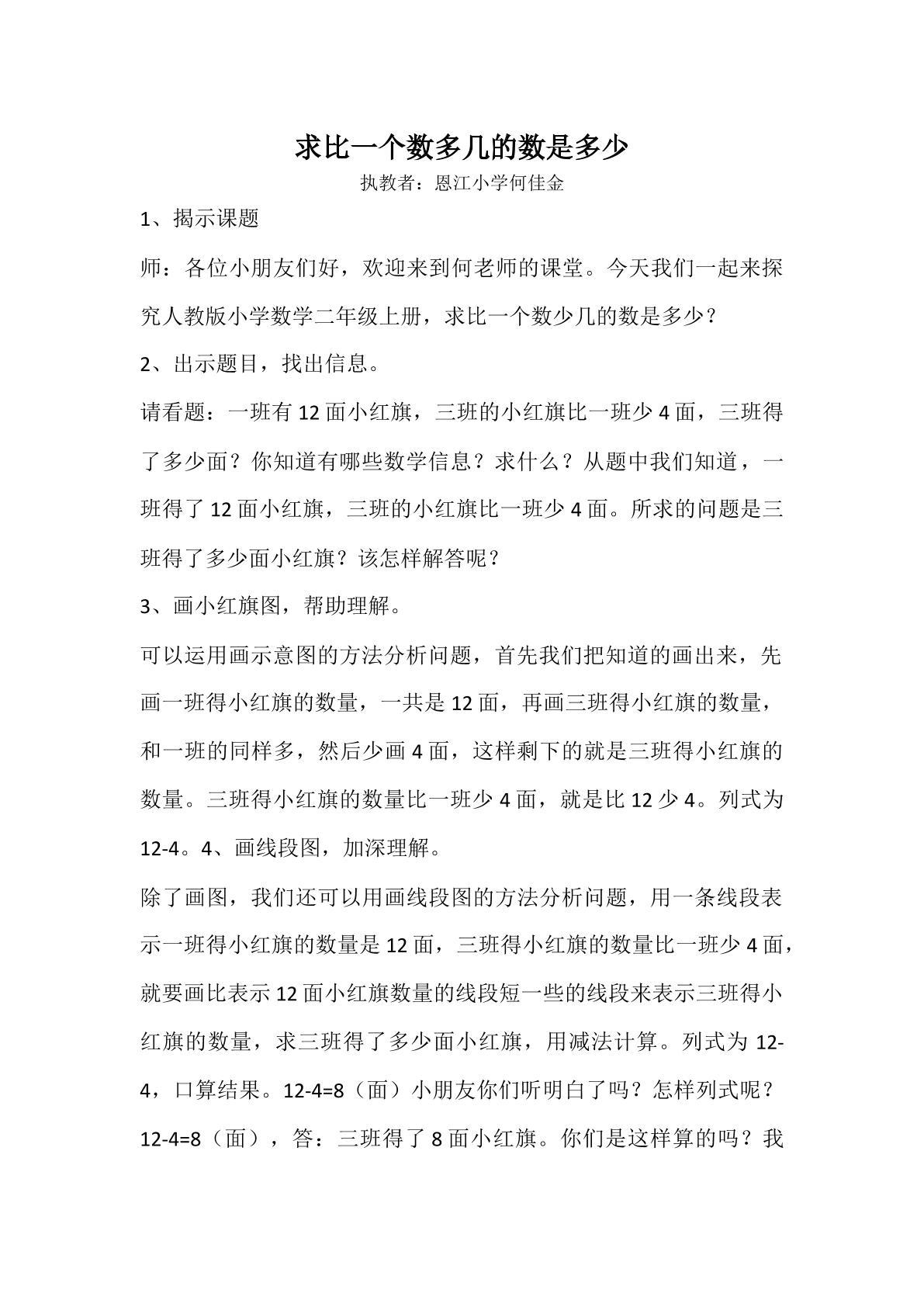 求比一个数多几的数是多少

执教者：恩江小学何佳金

1、揭示课题

师：各位小朋友们好，欢迎来到何老师的课堂。今天我们一起来探究人教版小学数学二年级上册，求比一个数少几的数是多少？

2、出示题目，找出信息。

请看题：一班有12面小红旗，三班的小红旗比一班少4面，三班得了多少面？你知道有哪些数学信息？求什么？从题中我们知道，一班得了12面小红旗，三班的小红旗比一班少4面。所求的问题是三班得了多少面小红旗？该怎样解答呢？

3、画小红旗图，帮助理解。

可以运用画示意图的方法分析问题，首先我们把知道的画出来，先画一班得小红旗的数量，一共是12面，再画三班得小红旗的数量，和一班的同样多，然后少画4面，这样剩下的就是三班得小红旗的数量。三班得小红旗的数量比一班少4面，就是比12少4。列式为12-4。4、画线段图，加深理解。

除了画图，我们还可以用画线段图的方法分析问题，用一条线段表示一班得小红旗的数量是12面，三班得小红旗的数量比一班少4面，就要画比表示12面小红旗数量的线段短一些的线段来表示三班得小红旗的数量，求三班得了多少面小红旗，用减法计算。列式为12-4，口算结果。12-4=8（面）小朋友你们听明白了吗？怎样列式呢？12-4=8（面），答：三班得了8面小红旗。你们是这样算的吗？我